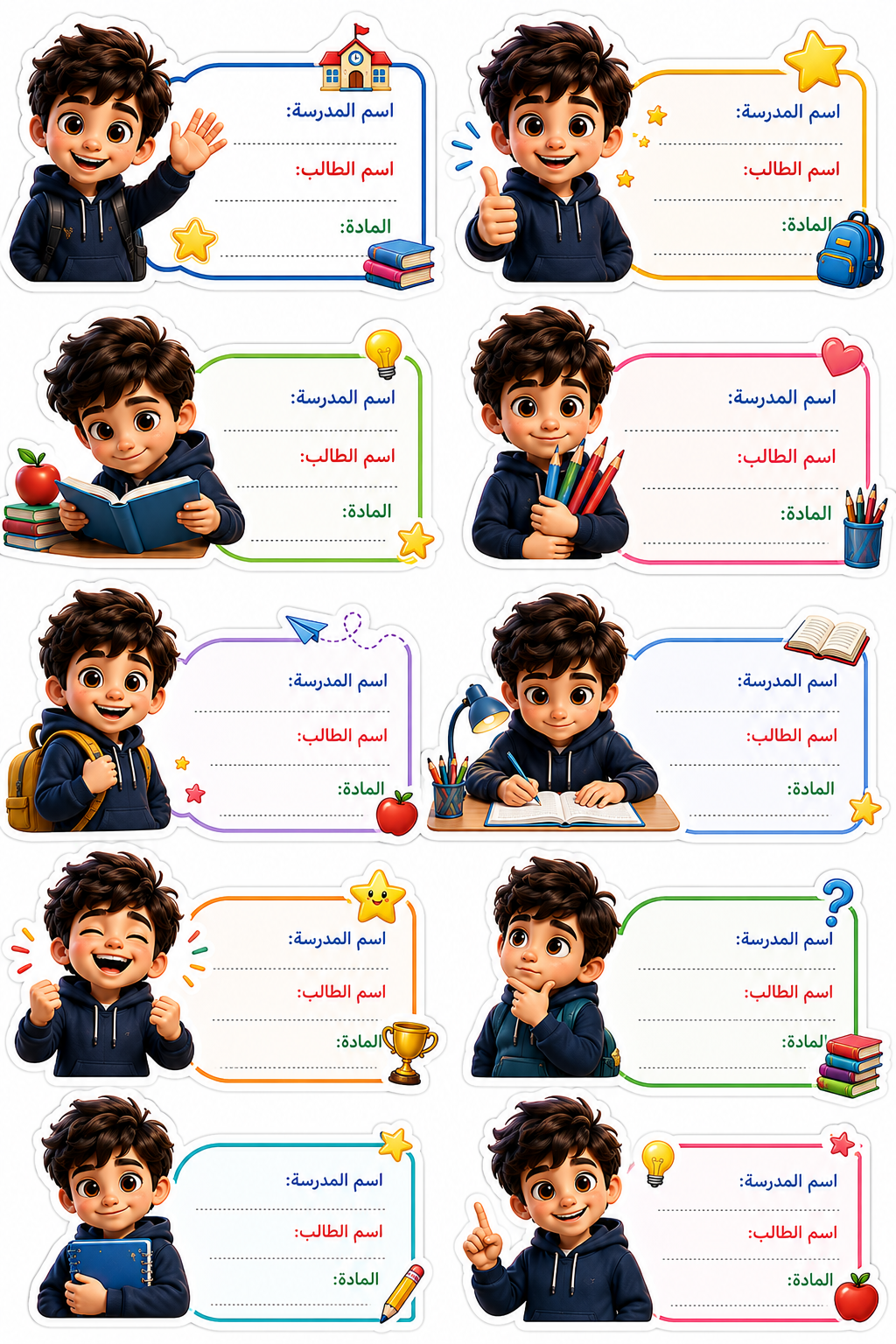 اسم المدرسة:
اسم الطالب:
المادة:

اسم المدرسة:
اسم الطالب:
المادة:

اسم المدرسة:
اسم الطالب:
المادة:

اسم المدرسة:
اسم الطالب:
المادة:

اسم المدرسة:
اسم الطالب:
المادة:

اسم المدرسة:
اسم الطالب:
المادة:

اسم المدرسة:
اسم الطالب:
المادة:

اسم المدرسة:
اسم الطالب:
المادة:

اسم المدرسة:
اسم الطالب:
المادة:

اسم المدرسة:
اسم الطالب:
المادة: